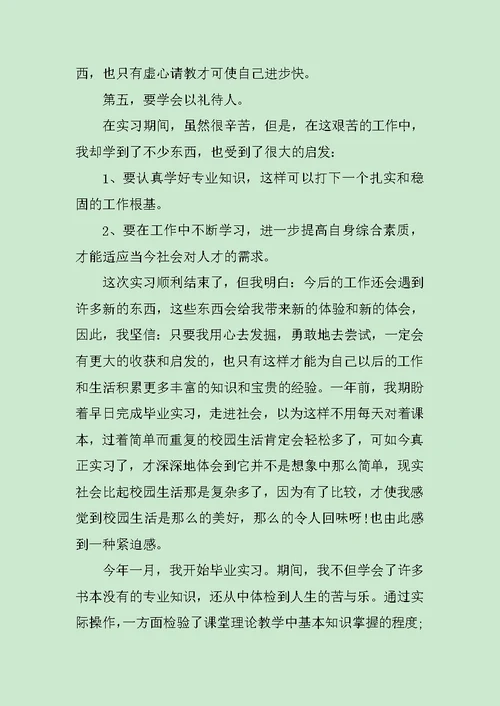 西，也只有虚心请教才可使自己进步快。

第五，要学会以礼待人。

在实习期间，虽然很辛苦，但是，在这艰苦的工作中，我却学到了不少东西，也受到了很大的启发：

1、要认真学好专业知识，这样可以打下一个扎实和稳固的工作根基。

2、要在工作中不断学习，进一步提高自身综合素质，才能适应当今社会对人才的需求。

这次实习顺利结束了，但我明白：今后的工作还会遇到许多新的东西，这些东西会给我带来新的体验和新的体会，因此，我坚信：只要我用心去发掘，勇敢地去尝试，一定会有更大的收获和启发的，也只有这样才能为自己以后的工作和生活积累更多丰富的知识和宝贵的经验。一年前，我期盼着早日完成毕业实习，走进社会，以为这样不用每天对着课本，过着简单而重复的校园生活肯定会轻松多了，可如今真正实习了，才深深地体会到它并不是想象中那么简单，现实社会比起校园生活那是复杂多了，因为有了比较，才使我感觉到校园生活是那么的美好，那么的令人回味呀！也由此感到一种紧迫感。

今年一月，我开始毕业实习。期间，我不但学会了许多书本没有的专业知识，还从中体检到人生的苦与乐。通过实际操作，一方面检验了课堂理论教学中基本知识掌握的程度；